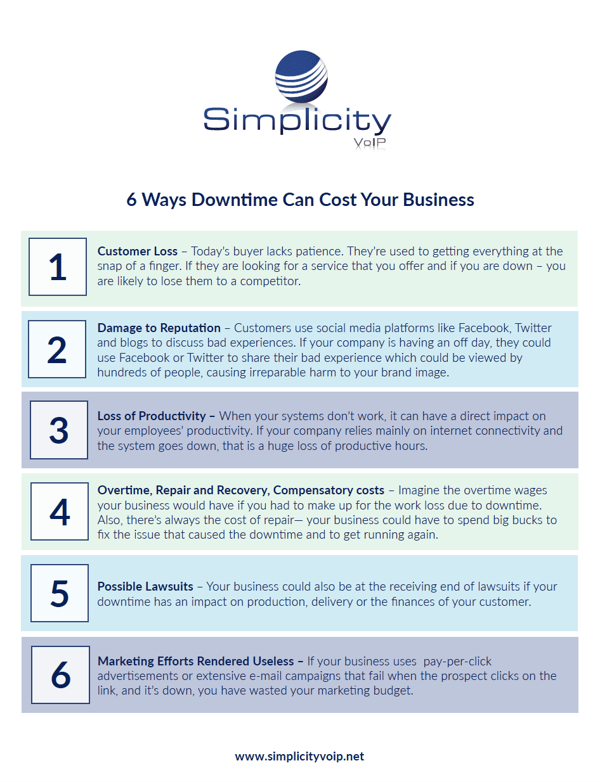 Simplicity
VoIP

6 Ways Downtime Can Cost Your Business

1

Customer Loss – Today's buyer lacks patience. They're used to getting everything at the snap of a finger. If they are looking for a service that you offer and if you are down – you are likely to lose them to a competitor.

2

Damage to Reputation – Customers use social media platforms like Facebook, Twitter and blogs to discuss bad experiences. If your company is having an off day, they could use Facebook or Twitter to share their bad experience which could be viewed by hundreds of people, causing irreparable harm to your brand image.

3

Loss of Productivity – When your systems don't work, it can have a direct impact on your employees' productivity. If your company relies mainly on internet connectivity and the system goes down, that is a huge loss of productive hours.

4

Overtime, Repair and Recovery, Compensatory costs – Imagine the overtime wages your business would have if you had to make up for the work loss due to downtime. Also, there's always the cost of repair— your business could have to spend big bucks to fix the issue that caused the downtime and to get running again.

5

Possible Lawsuits – Your business could also be at the receiving end of lawsuits if your downtime has an impact on production, delivery or the finances of your customer.

6

Marketing Efforts Rendered Useless – If your business uses pay-per-click advertisements or extensive e-mail campaigns that fail when the prospect clicks on the link, and it's down, you have wasted your marketing budget.

www.simplicityvoip.net